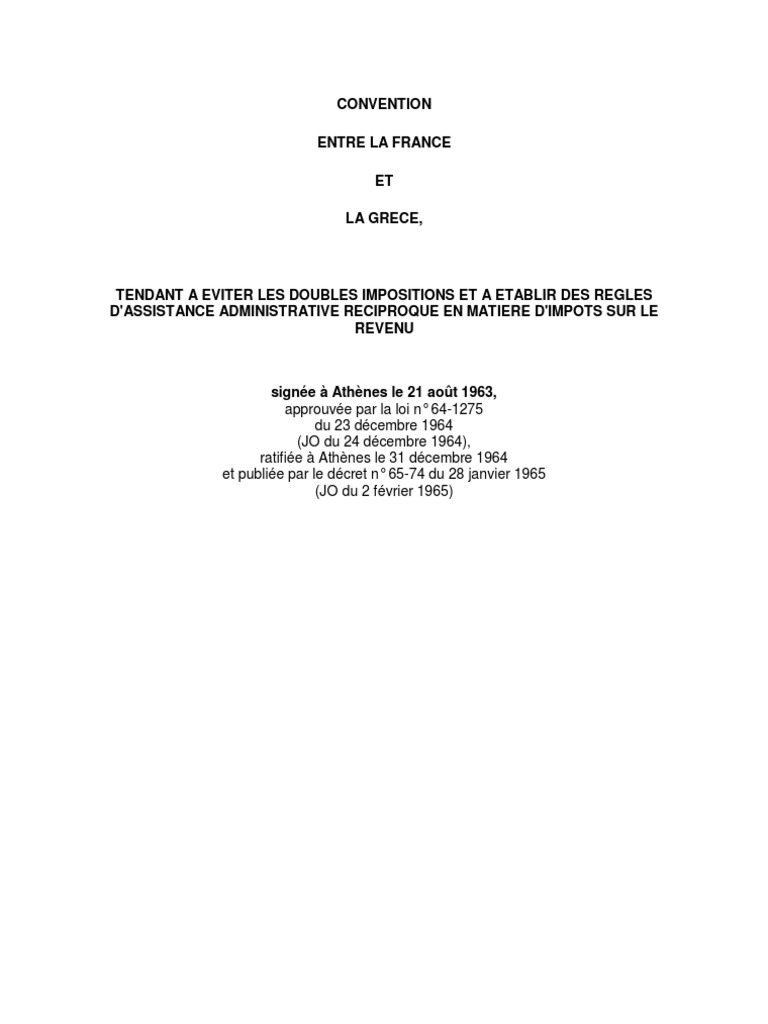 CONVENTION

ENTRE LA FRANCE

ET

LA GRECE,

TENDANT A EVITER LES DOUBLES IMPOSITIONS ET A ETABLIR DES REGLES D'ASSISTANCE ADMINISTRATIVE RECIPROQUE EN MATIERE D'IMPOTS SUR LE REVENU

signée à Athènes le 21 août 1963,
approuvée par la loi n° 64-1275
du 23 décembre 1964
(JO du 24 décembre 1964),
ratifiée à Athènes le 31 décembre 1964
et publiée par le décret n° 65-74 du 28 janvier 1965
(JO du 2 février 1965)